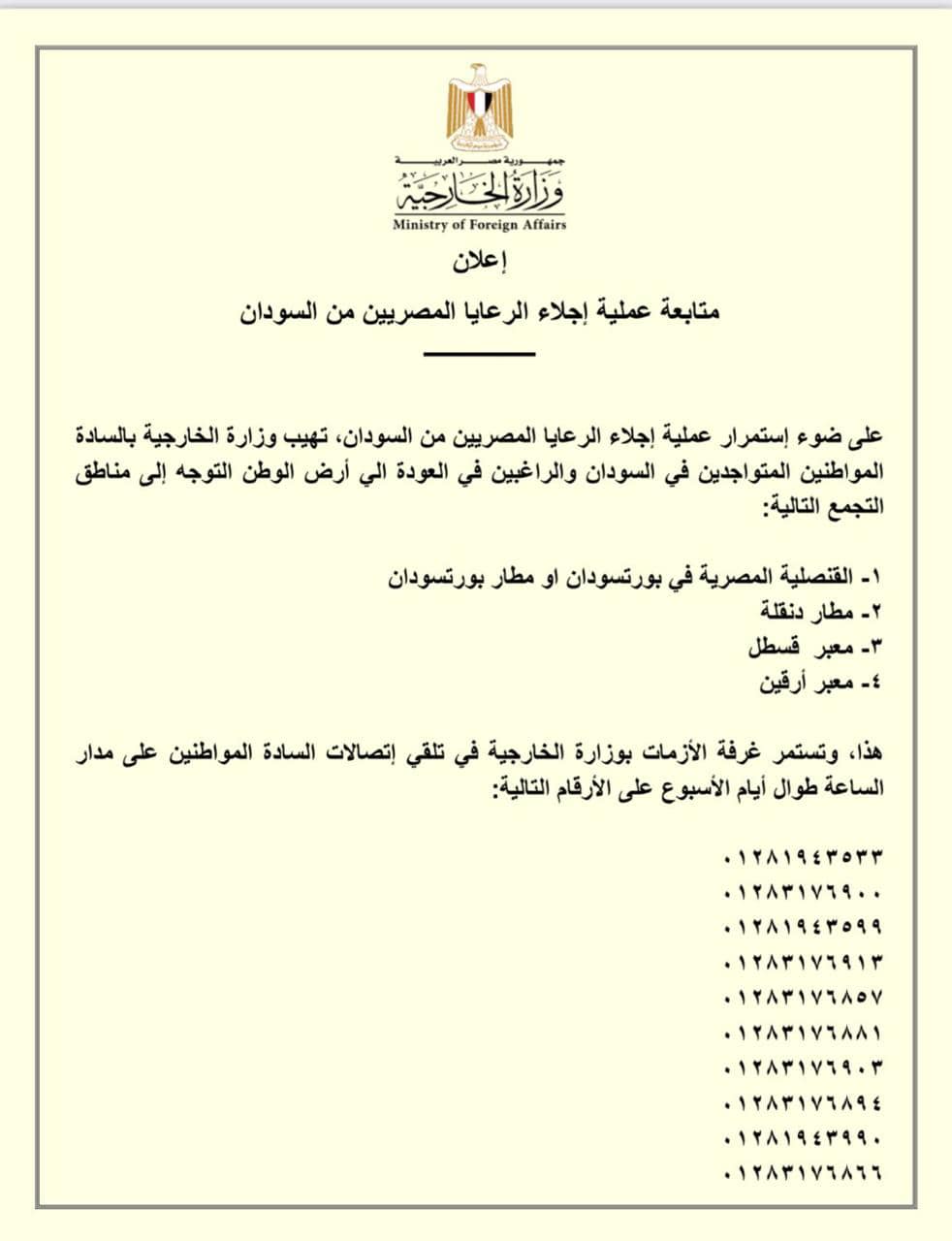 جمهورية مصر العربية
وزارة الخارجية
Ministry of Foreign Affairs

إعلان

متابعة عملية إجلاء الرعايا المصريين من السودان

على ضوء إستمرار عملية إجلاء الرعايا المصريين من السودان، تهيب وزارة الخارجية بالسادة المواطنين المتواجدين في السودان والراغبين في العودة الي أرض الوطن التوجه إلى مناطق التجمع التالية:

١- القنصلية المصرية في بورتسودان او مطار بورتسودان
٢- مطار دنقلة
٣- معبر قسطل
٤- معبر أرقين

هذا، وتستمر غرفة الأزمات بوزارة الخارجية في تلقي إتصالات السادة المواطنين على مدار الساعة طوال أيام الأسبوع على الأرقام التالية:

٠١٢٨١٩٤٣٥٣٣
٠١٢٨٣١٧٦٩٠٠
٠١٢٨١٩٤٣٥٩٩
٠١٢٨٣١٧٦٩١٣
٠١٢٨٣١٧٦٨٥٧
٠١٢٨٣١٧٦٨٨١
٠١٢٨٣١٧٦٩٠٣
٠١٢٨٣١٧٦٨٩٤
٠١٢٨١٩٤٣٩٩٠
٠١٢٨٣١٧٦٨٦٦